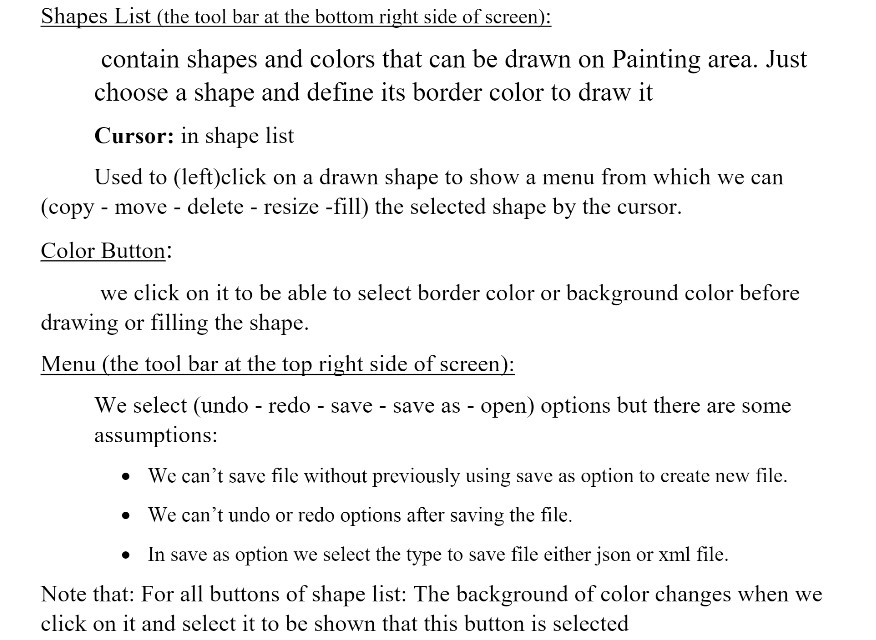 Shapes List (the tool bar at the bottom right side of screen):

contain shapes and colors that can be drawn on Painting area. Just choose a shape and define its border color to draw it

Cursor: in shape list

Used to (left)click on a drawn shape to show a menu from which we can (copy - move - delete - resize -fill) the selected shape by the cursor.

Color Button:

we click on it to be able to select border color or background color before drawing or filling the shape.

Menu (the tool bar at the top right side of screen):

We select (undo - redo - save - save as - open) options but there are some assumptions:

• We can't save file without previously using save as option to create new file.
• We can't undo or redo options after saving the file.
• In save as option we select the type to save file either json or xml file.

Note that: For all buttons of shape list: The background of color changes when we click on it and select it to be shown that this button is selected